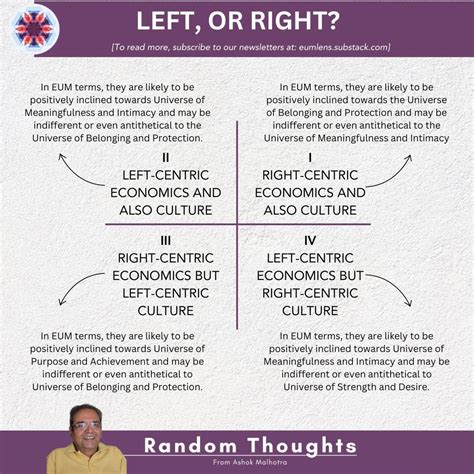 LEFT, OR RIGHT?

[To read more, subscribe to our newsletters at: eumlens.substack.com]

In EUM terms, they are likely to be positively inclined towards Universe of Meaningfulness and Intimacy and may be indifferent or even antithetical to the Universe of Belonging and Protection.

II
LEFT-CENTRIC ECONOMICS AND ALSO CULTURE

In EUM terms, they are likely to be positively inclined towards the Universe of Belonging and Protection and may be indifferent or even antithetical to the Universe of Meaningfulness and Intimacy

I
RIGHT-CENTRIC ECONOMICS AND ALSO CULTURE

III
RIGHT-CENTRIC ECONOMICS BUT LEFT-CENTRIC CULTURE

In EUM terms, they are likely to be positively inclined towards Universe of Purpose and Achievement and may be indifferent or even antithetical to Universe of Belonging and Protection.

IV
LEFT-CENTRIC ECONOMICS BUT RIGHT-CENTRIC CULTURE

In EUM terms, they are likely to be positively inclined towards Universe of Meaningfulness and Intimacy and may be indifferent or even antithetical to Universe of Strength and Desire.

Random Thoughts
From Ashok Malhotra